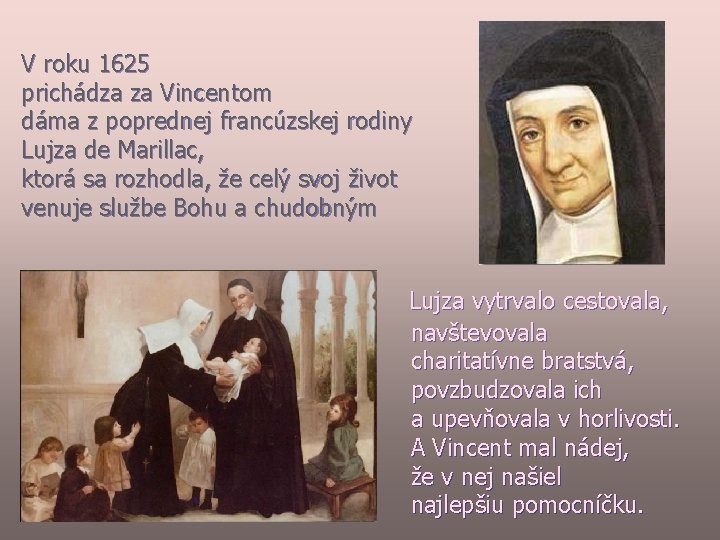 V roku 1625
prichádza za Vincentom
dáma z poprednej francúzskej rodiny
Lujza de Marillac,
ktorá sa rozhodla, že celý svoj život
venuje službe Bohu a chudobným

Lujza vytrvalo cestovala,
navštevovala
charitatívne bratstvá,
povzbudzovala ich
a upevňovala v horlivosti.
A Vincent mal nádej,
že v nej našiel
najlepšiu pomocníčku.